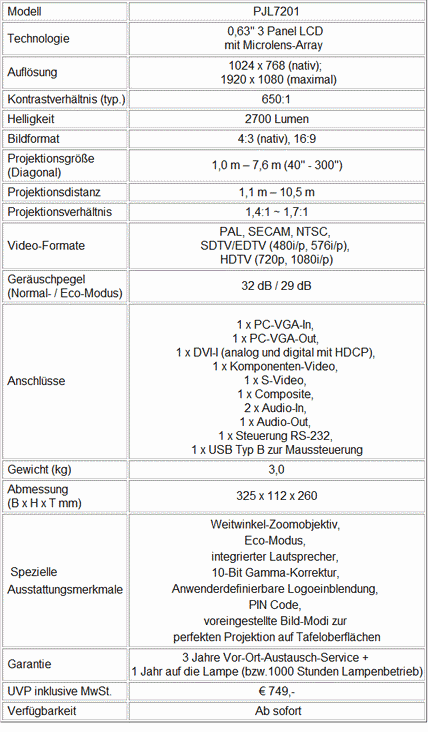 | Modell | PJL7201 |
|---|---|
| Technologie | 0,63" 3 Panel LCD mit Microlens-Array |
| Auflösung | 1024 x 768 (nativ); 1920 x 1080 (maximal) |
| Kontrastverhältnis (typ.) | 650:1 |
| Helligkeit | 2700 Lumen |
| Bildformat | 4:3 (nativ), 16:9 |
| Projektionsgröße (Diagonal) | 1,0 m – 7,6 m (40" - 300") |
| Projektionsdistanz | 1,1 m – 10,5 m |
| Projektionsverhältnis | 1,4:1 ~ 1,7:1 |
| Video-Formate | PAL, SECAM, NTSC, SDTV/EDTV (480i/p, 576i/p), HDTV (720p, 1080i/p) |
| Geräuschpegel (Normal- / Eco-Modus) | 32 dB / 29 dB |
| Anschlüsse | 1 x PC-VGA-In, 1 x PC-VGA-Out, 1 x DVI-I (analog und digital mit HDCP), 1 x Komponenten-Video, 1 x S-Video, 1 x Composite, 2 x Audio-In, 1 x Audio-Out, 1 x Steuerung RS-232, 1 x USB Typ B zur Maussteuerung |
| Gewicht (kg) | 3,0 |
| Abmessung (B x H x T mm) | 325 x 112 x 260 |
| Spezielle Ausstattungsmerkmale | Weitwinkel-Zoomobjektiv, Eco-Modus, integrierter Lautsprecher, 10-Bit Gamma-Korrektur, Anwenderdefinierbare Logoeinblendung, PIN Code, voreingestellte Bild-Modi zur perfekten Projektion auf Tafeloberflächen |
| Garantie | 3 Jahre Vor-Ort-Austausch-Service + 1 Jahr auf die Lampe (bzw.1000 Stunden Lampenbetrieb) |
| UVP inklusive MwSt. | € 749,- |
| Verfügbarkeit | Ab sofort |